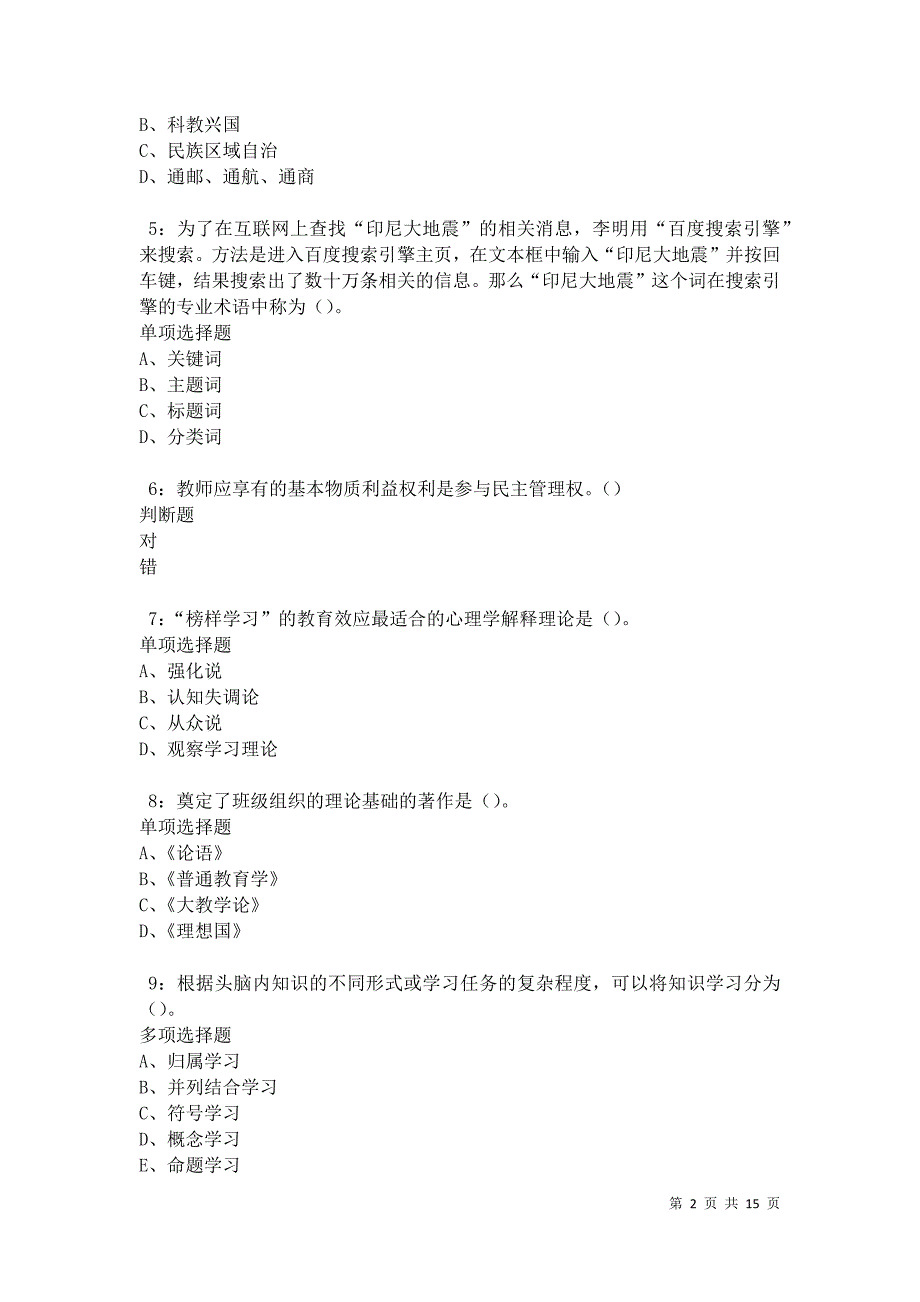 B、科教兴国
C、民族区域自治
D、通邮、通航、通商

5：为了在互联网上查找“印尼大地震”的相关消息，李明用“百度搜索引擎”来搜索。方法是进入百度搜索引擎主页，在文本框中输入“印尼大地震”并按回车键，结果搜索出了数十万条相关的信息。那么“印尼大地震”这个词在搜索引擎的专业术语中称为（）。
单项选择题
A、关键词
B、主题词
C、标题词
D、分类词

6：教师应享有的基本物质利益权利是参与民主管理权。（）
判断题
对
错

7：“榜样学习”的教育效应最适合的心理学解释理论是（）。
单项选择题
A、强化说
B、认知失调论
C、从众说
D、观察学习理论

8：奠定了班级组织的理论基础的著作是（）。
单项选择题
A、《论语》
B、《普通教育学》
C、《大教学论》
D、《理想国》

9：根据头脑内知识的不同形式或学习任务的复杂程度，可以将知识学习分为（）。
多项选择题
A、归属学习
B、并列结合学习
C、符号学习
D、概念学习
E、命题学习

第 2 页 共 15 页